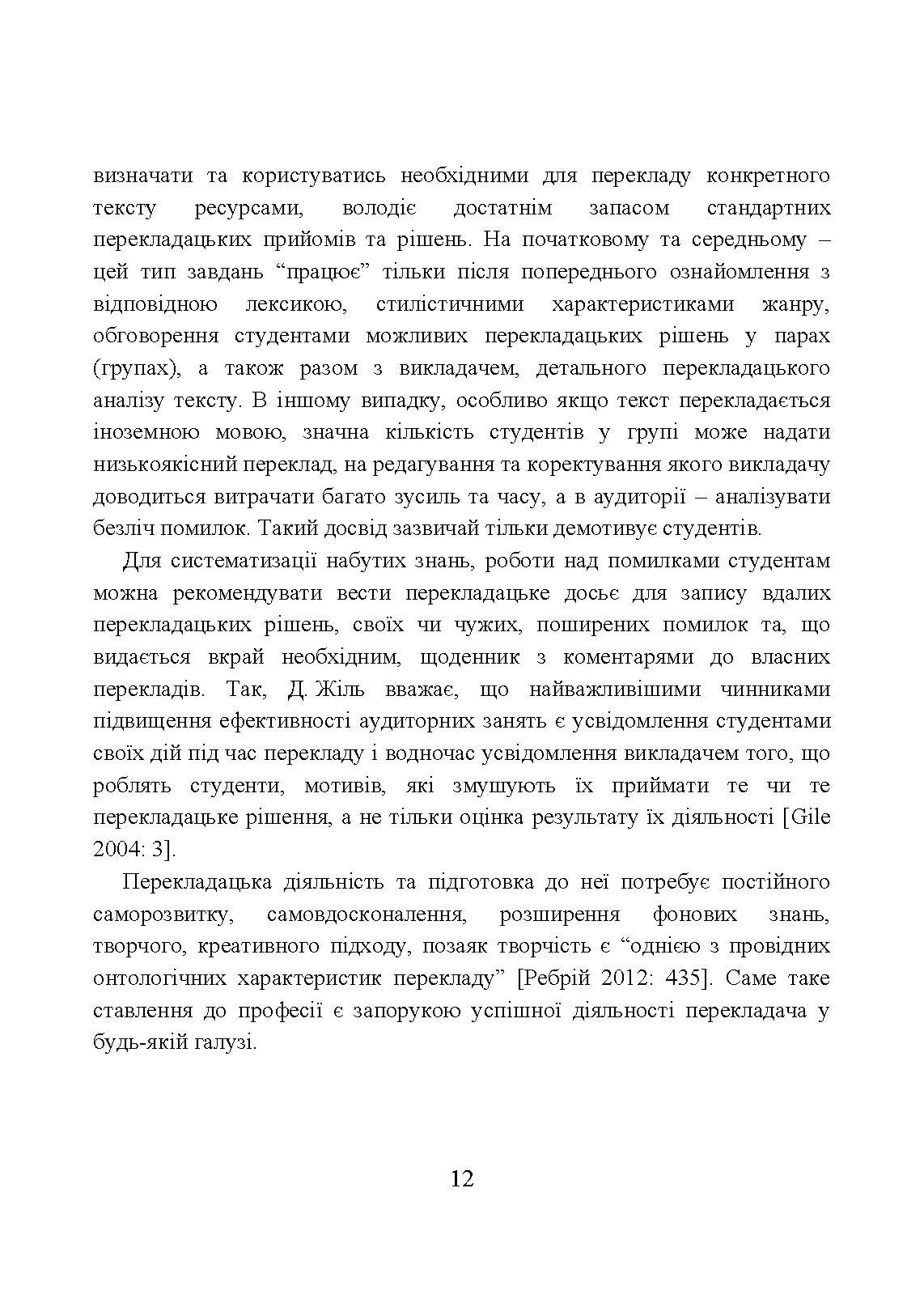 визначати та користуватись необхідними для перекладу конкретного тексту ресурсами, володіє достатнім запасом стандартних перекладацьких прийомів та рішень. На початковому та середньому – цей тип завдань “працює” тільки після попереднього ознайомлення з відповідною лексикою, стилістичними характеристиками жанру, обговорення студентами можливих перекладацьких рішень у парах (групах), а також разом з викладачем, детального перекладацького аналізу тексту. В іншому випадку, особливо якщо текст перекладається іноземною мовою, значна кількість студентів у групі може надати низькоякісний переклад, на редагування та коректування якого викладачу доводиться витрачати багато зусиль та часу, а в аудиторії – аналізувати безліч помилок. Такий досвід зазвичай тільки демотивує студентів.

Для систематизації набутих знань, роботи над помилками студентам можна рекомендувати вести перекладацьке досьє для запису вдалих перекладацьких рішень, своїх чи чужих, поширених помилок та, що видається вкрай необхідним, щоденник з коментарями до власних перекладів. Так, Д. Жіль вважає, що найважливішими чинниками підвищення ефективності аудиторних занять є усвідомлення студентами своїх дій під час перекладу і водночас усвідомлення викладачем того, що роблять студенти, мотивів, які змушують їх приймати те чи те перекладацьке рішення, а не тільки оцінка результату їх діяльності [Gile 2004: 3].

Перекладацька діяльність та підготовка до неї потребує постійного саморозвитку, самовдосконалення, розширення фонових знань, творчого, креативного підходу, позаяк творчість є “однією з провідних онтологічних характеристик перекладу” [Ребрій 2012: 435]. Саме таке ставлення до професії є запорукою успішної діяльності перекладача у будь-якій галузі.

12